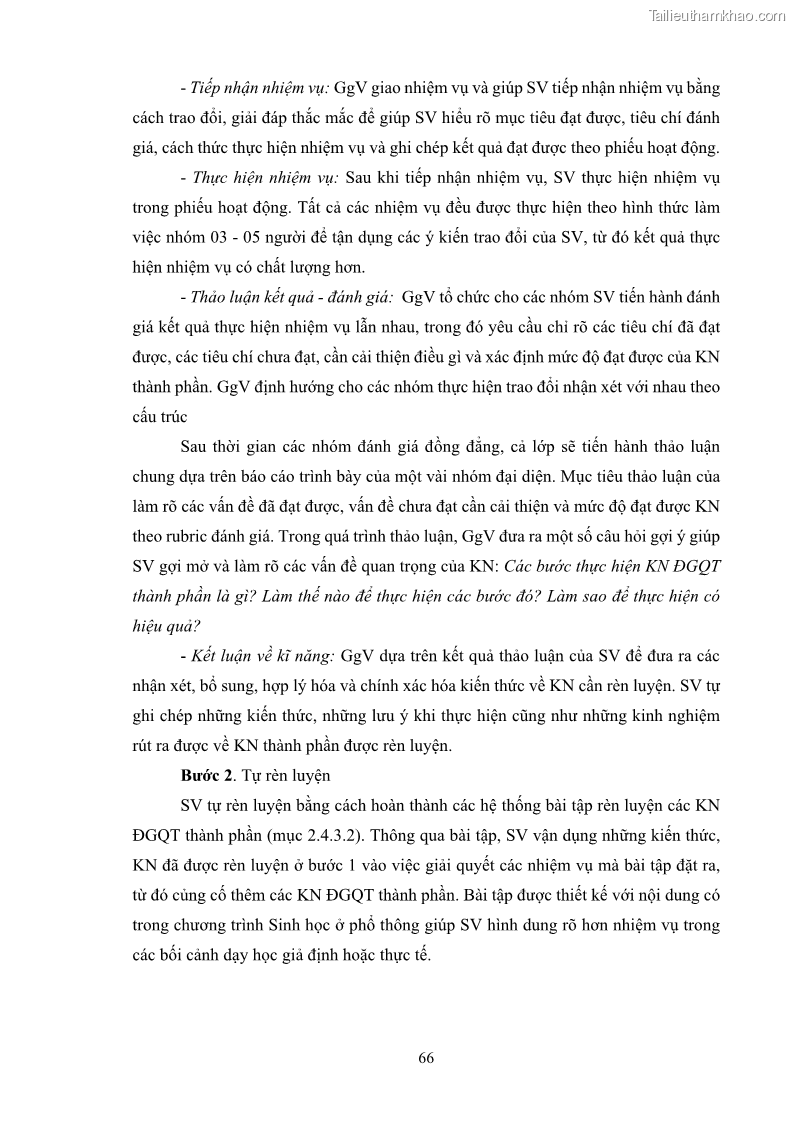 Tailieuthamkhao.com

- Tiếp nhận nhiệm vụ: GgV giao nhiệm vụ và giúp SV tiếp nhận nhiệm vụ bằng cách trao đổi, giải đáp thắc mắc để giúp SV hiểu rõ mục tiêu đạt được, tiêu chí đánh giá, cách thức thực hiện nhiệm vụ và ghi chép kết quả đạt được theo phiếu hoạt động.

- Thực hiện nhiệm vụ: Sau khi tiếp nhận nhiệm vụ, SV thực hiện nhiệm vụ trong phiếu hoạt động. Tất cả các nhiệm vụ đều được thực hiện theo hình thức làm việc nhóm 03 - 05 người để tận dụng các ý kiến trao đổi của SV, từ đó kết quả thực hiện nhiệm vụ có chất lượng hơn.

- Thảo luận kết quả - đánh giá: GgV tổ chức cho các nhóm SV tiến hành đánh giá kết quả thực hiện nhiệm vụ lẫn nhau, trong đó yêu cầu chỉ rõ các tiêu chí đã đạt được, các tiêu chí chưa đạt, cần cải thiện điều gì và xác định mức độ đạt được của KN thành phần. GgV định hướng cho các nhóm thực hiện trao đổi nhận xét với nhau theo cấu trúc

Sau thời gian các nhóm đánh giá đồng đẳng, cả lớp sẽ tiến hành thảo luận chung dựa trên báo cáo trình bày của một vài nhóm đại diện. Mục tiêu thảo luận của làm rõ các vấn đề đã đạt được, vấn đề chưa đạt cần cải thiện và mức độ đạt được KN theo rubric đánh giá. Trong quá trình thảo luận, GgV đưa ra một số câu hỏi gợi ý giúp SV gợi mở và làm rõ các vấn đề quan trọng của KN: Các bước thực hiện KN ĐGQT thành phần là gì? Làm thế nào để thực hiện các bước đó? Làm sao để thực hiện có hiệu quả?

- Kết luận về kĩ năng: GgV dựa trên kết quả thảo luận của SV để đưa ra các nhận xét, bổ sung, hợp lý hóa và chính xác hóa kiến thức về KN cần rèn luyện. SV tự ghi chép những kiến thức, những lưu ý khi thực hiện cũng như những kinh nghiệm rút ra được về KN thành phần được rèn luyện.

Bước 2. Tự rèn luyện

SV tự rèn luyện bằng cách hoàn thành các hệ thống bài tập rèn luyện các KN ĐGQT thành phần (mục 2.4.3.2). Thông qua bài tập, SV vận dụng những kiến thức, KN đã được rèn luyện ở bước 1 vào việc giải quyết các nhiệm vụ mà bài tập đặt ra, từ đó củng cố thêm các KN ĐGQT thành phần. Bài tập được thiết kế với nội dung có trong chương trình Sinh học ở phổ thông giúp SV hình dung rõ hơn nhiệm vụ trong các bối cảnh dạy học giả định hoặc thực tế.

66